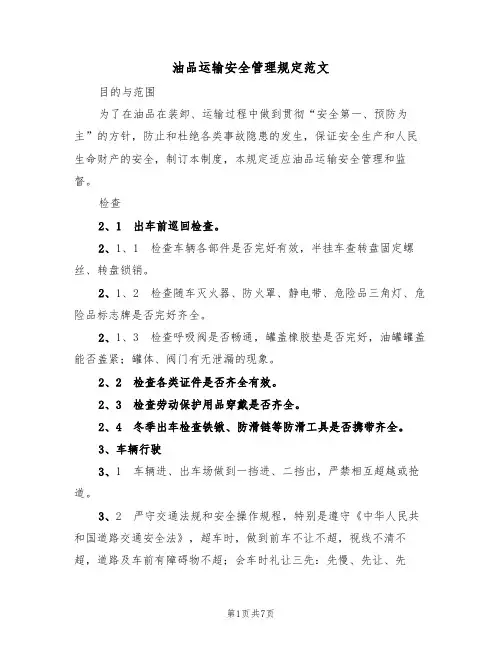 油品运输安全管理规定范文

目的与范围

为了在油品在装卸、运输过程中做到贯彻“安全第一、预防为主”的方针，防止和杜绝各类事故隐患的发生，保证安全生产和人民生命财产的安全，制订本制度，本规定适应油品运输安全管理和监督。

检查

2、1 出车前巡回检查。

2、1、1 检查车辆各部件是否完好有效，半挂车查转盘固定螺丝、转盘锁销。

2、1、2 检查随车灭火器、防火罩、静电带、危险品三角灯、危险品标志牌是否完好齐全。

2、1、3 检查呼吸阀是否畅通，罐盖橡胶垫是否完好，油罐罐盖能否盖紧；罐体、阀门有无泄漏的现象。

2、2 检查各类证件是否齐全有效。

2、3 检查劳动保护用品穿戴是否齐全。

2、4 冬季出车检查铁锹、防滑链等防滑工具是否携带齐全。

3、车辆行驶

3、1 车辆进、出车场做到一挡进、二挡出，严禁相互超越或抢道。

3、2 严守交通法规和安全操作规程，特别是遵守《中华人民共和国道路交通安全法》，超车时，做到前车不让不超，视线不清不超，道路及车前有障碍物不超；会车时礼让三先：先慢、先让、先

第1页共7页